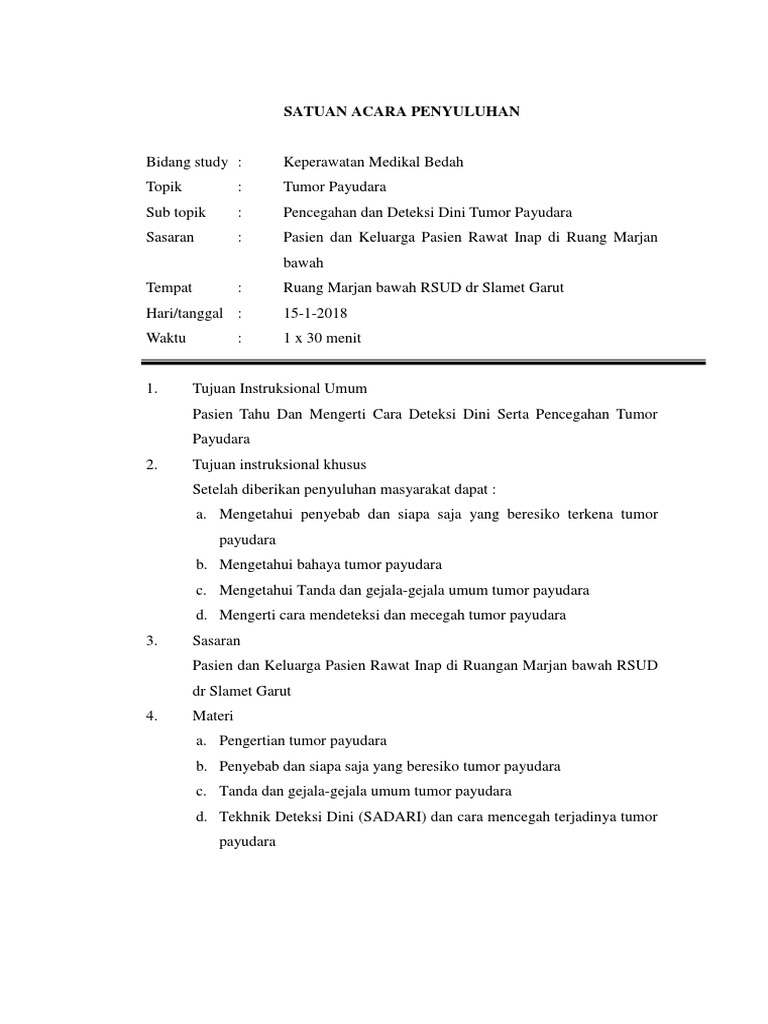 SATUAN ACARA PENYULUHAN

Bidang study : Keperawatan Medikal Bedah
Topik : Tumor Payudara
Sub topik : Pencegahan dan Deteksi Dini Tumor Payudara
Sasaran : Pasien dan Keluarga Pasien Rawat Inap di Ruang Marjan bawah
Tempat : Ruang Marjan bawah RSUD dr Slamet Garut
Hari/tanggal : 15-1-2018
Waktu : 1 x 30 menit

1. Tujuan Instruksional Umum
Pasien Tahu Dan Mengerti Cara Deteksi Dini Serta Pencegahan Tumor Payudara

2. Tujuan instruksional khusus
Setelah diberikan penyuluhan masyarakat dapat :
a. Mengetahui penyebab dan siapa saja yang beresiko terkena tumor payudara
b. Mengetahui bahaya tumor payudara
c. Mengetahui Tanda dan gejala-gejala umum tumor payudara
d. Mengerti cara mendeteksi dan mecegah tumor payudara

3. Sasaran
Pasien dan Keluarga Pasien Rawat Inap di Ruangan Marjan bawah RSUD dr Slamet Garut

4. Materi
a. Pengertian tumor payudara
b. Penyebab dan siapa saja yang beresiko tumor payudara
c. Tanda dan gejala-gejala umum tumor payudara
d. Tekhnik Deteksi Dini (SADARI) dan cara mencegah terjadinya tumor payudara